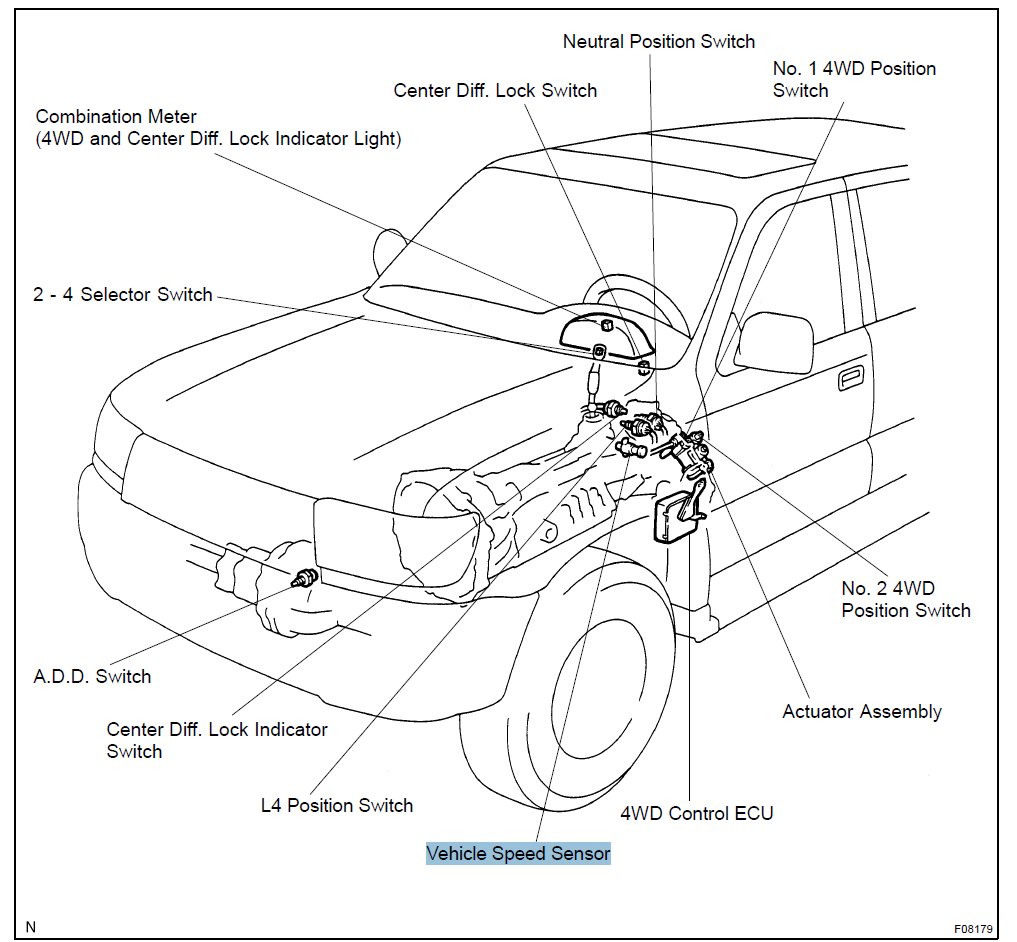 Neutral Position Switch

No. 1 4WD Position Switch

Center Diff. Lock Switch

Combination Meter
(4WD and Center Diff. Lock Indicator Light)

2 - 4 Selector Switch

No. 2 4WD Position Switch

A.D.D. Switch

Actuator Assembly

Center Diff. Lock Indicator Switch

L4 Position Switch

4WD Control ECU

Vehicle Speed Sensor

N

F08179